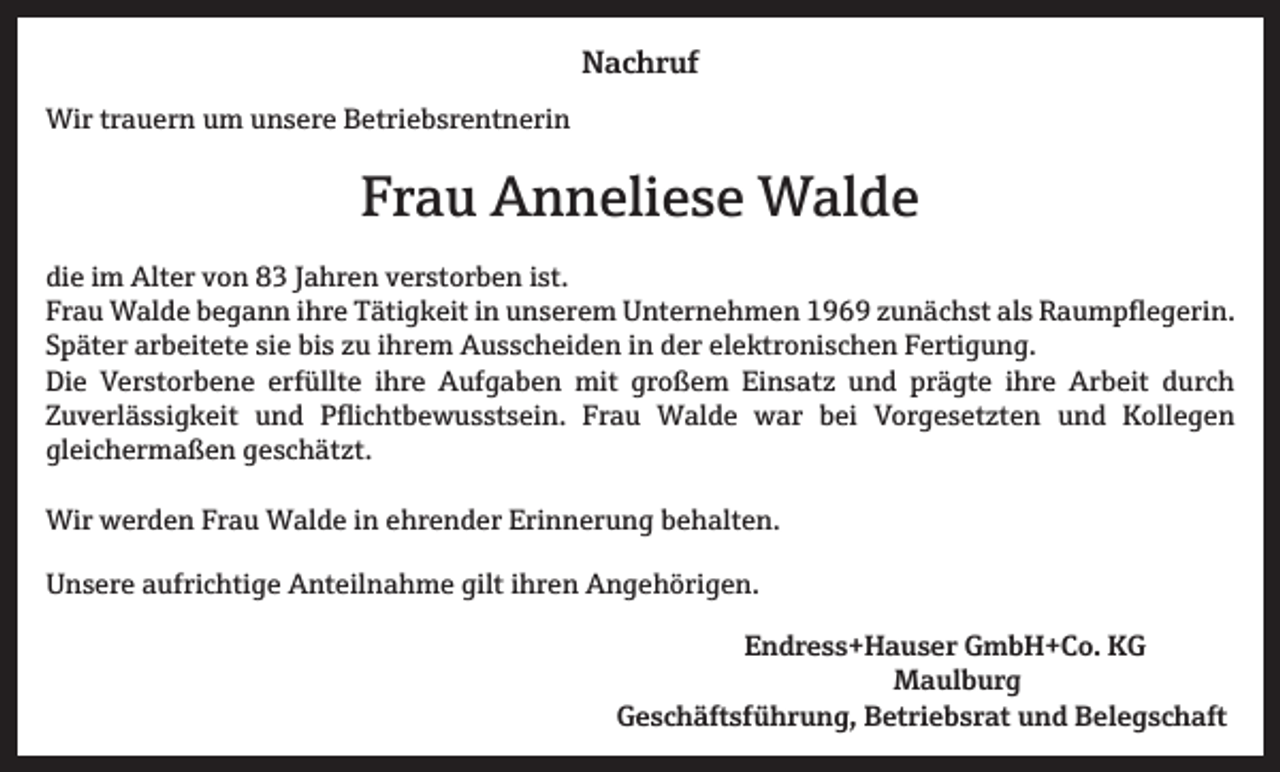 Nachruf

Wir trauern um unsere Betriebsrentnerin

Frau Anneliese Walde

die im Alter von 83 Jahren verstorben ist.
Frau Walde begann ihre Tätigkeit in unserem Unternehmen 1969 zunächst als Raumpflegerin. Später arbeitete sie bis zu ihrem Ausscheiden in der elektronischen Fertigung.
Die Verstorbene erfüllte ihre Aufgaben mit großem Einsatz und prägte ihre Arbeit durch Zuverlässigkeit und Pflichtbewusstsein. Frau Walde war bei Vorgesetzten und Kollegen gleichermaßen geschätzt.

Wir werden Frau Walde in ehrender Erinnerung behalten.

Unsere aufrichtige Anteilnahme gilt ihren Angehörigen.

Endress+Hauser GmbH+Co. KG
Maulburg
Geschäftsführung, Betriebsrat und Belegschaft